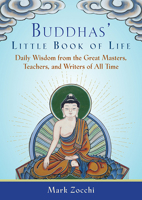 BUDDHAS'
LITTLE BOOK OF LIFE

Daily Wisdom from the Great Masters, Teachers, and Writers of All Time

Mark Zocchi